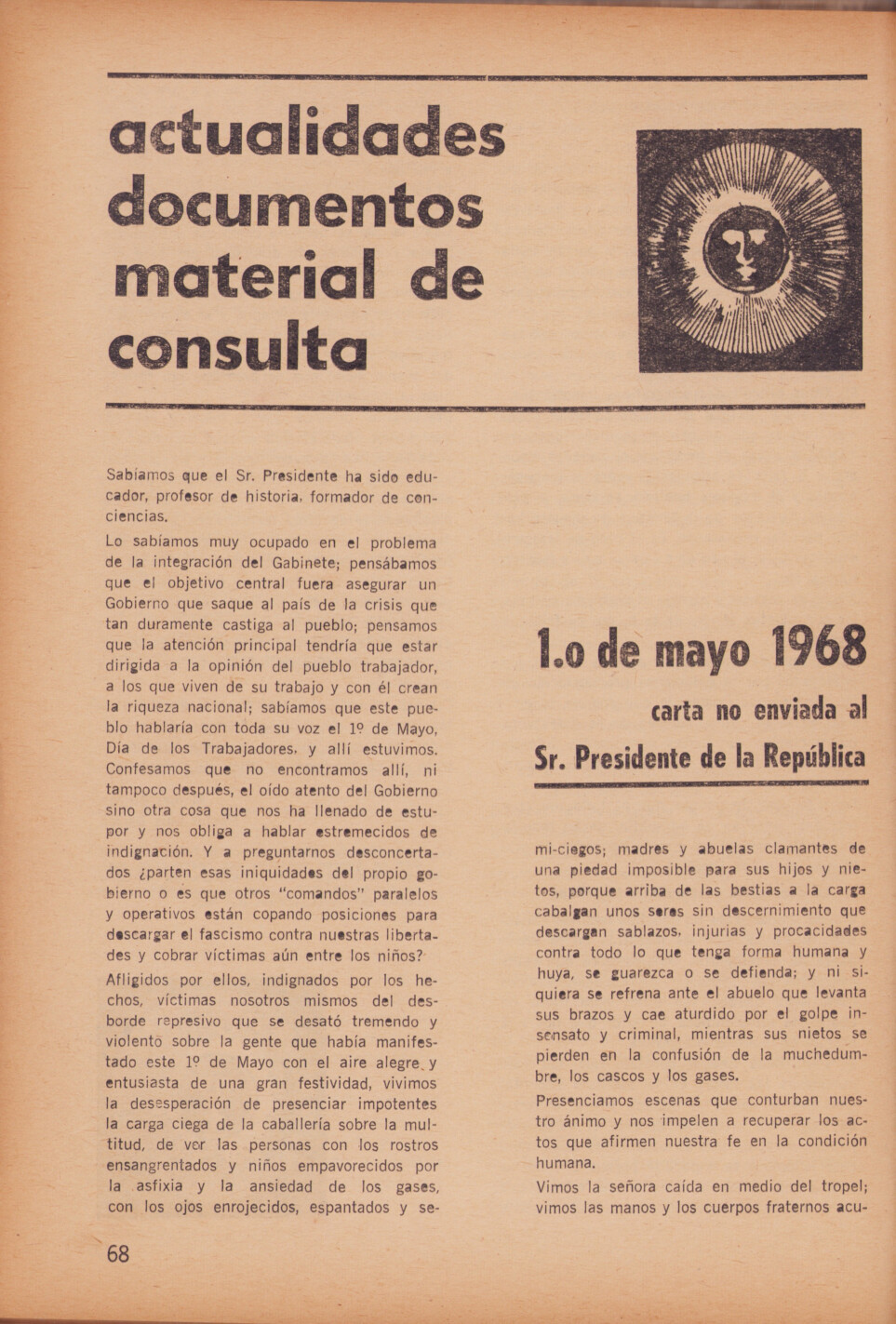 actualidades documentos material de consulta

1.o de mayo 1968

carta no enviada al

Sr. Presidente de la República

Sabíamos que el Sr. Presidente ha sido educador, profesor de historia, formador de conciencias.

Lo sabíamos muy ocupado en el problema de la integración del Gabinete; pensábamos que el objetivo central fuera asegurar un Gobierno que saque al país de la crisis que tan duramente castiga al pueblo; pensamos que la atención principal tendría que estar dirigida a la opinión del pueblo trabajador, a los que viven de su trabajo y con él crean la riqueza nacional; sabíamos que este pueblo hablaría con toda su voz el 1º de Mayo, Día de los Trabajadores, y allí estuvimos. Confesamos que no encontramos allí, ni tampoco después, el oído atento del Gobierno sino otra cosa que nos ha llenado de estupor y nos obliga a hablar estremecidos de indignación. Y a preguntarnos desconcertados ¿parten esas iniquidades del propio gobierno o es que otros "comandos" paralelos y operativos están copando posiciones para descargar el fascismo contra nuestras libertades y cobrar víctimas aún entre los niños?

Afligidos por ellos, indignados por los hechos, víctimas nosotros mismos del desborde represivo que se desató tremendo y violento sobre la gente que había manifestado este 1º de Mayo con el aire alegre y entusiasta de una gran festividad, vivimos la desesperación de presenciar impotentes la carga ciega de la caballería sobre la multitud, de ver las personas con los rostros ensangrentados y niños empavorecidos por la asfixia y la ansiedad de los gases, con los ojos enrojecidos, espantados y semi-ciegos; madres y abuelas clamantes de una piedad imposible para sus hijos y nietos, porque arriba de las bestias a la carga cabalgan unos seres sin descernimiento que descargan sablazos, injurias y procacidades contra todo lo que tenga forma humana y huya, se guarezca o se defienda; y ni siquiera se refrena ante el abuelo que levanta sus brazos y cae aturdido por el golpe insensato y criminal, mientras sus nietos se pierden en la confusión de la muchedumbre, los cascos y los gases.

Presenciamos escenas que conturban nuestro ánimo y nos impelen a recuperar los actos que afirmen nuestra fe en la condición humana.

Vimos la señora caída en medio del tropel; vimos las manos y los cuerpos fraternos acu-

68